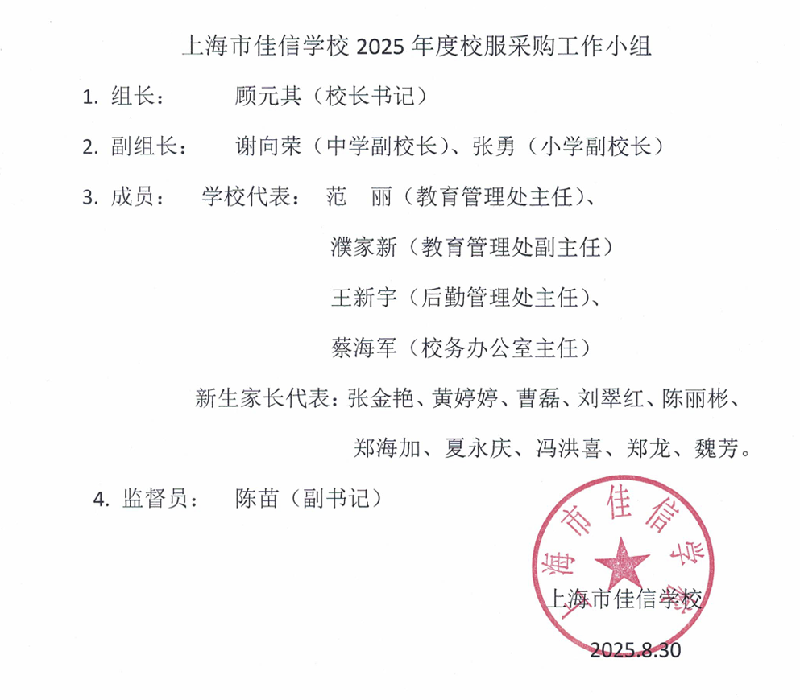 上海市佳信学校 2025 年度校服采购工作小组

1. 组长： 顾元其（校长书记）

2. 副组长： 谢向荣（中学副校长）、张勇（小学副校长）

3. 成员： 学校代表： 范 丽（教育管理处主任）、

濮家新（教育管理处副主任）

王新宇（后勤管理处主任）、

蔡海军（校务办公室主任）

新生家长代表：张金艳、黄婷婷、曹磊、刘翠红、陈丽彬、

郑海加、夏永庆、冯洪喜、郑龙、魏芳。

4. 监督员： 陈苗（副书记）

上海市佳信学校

上海市佳信学校

2025.8.30